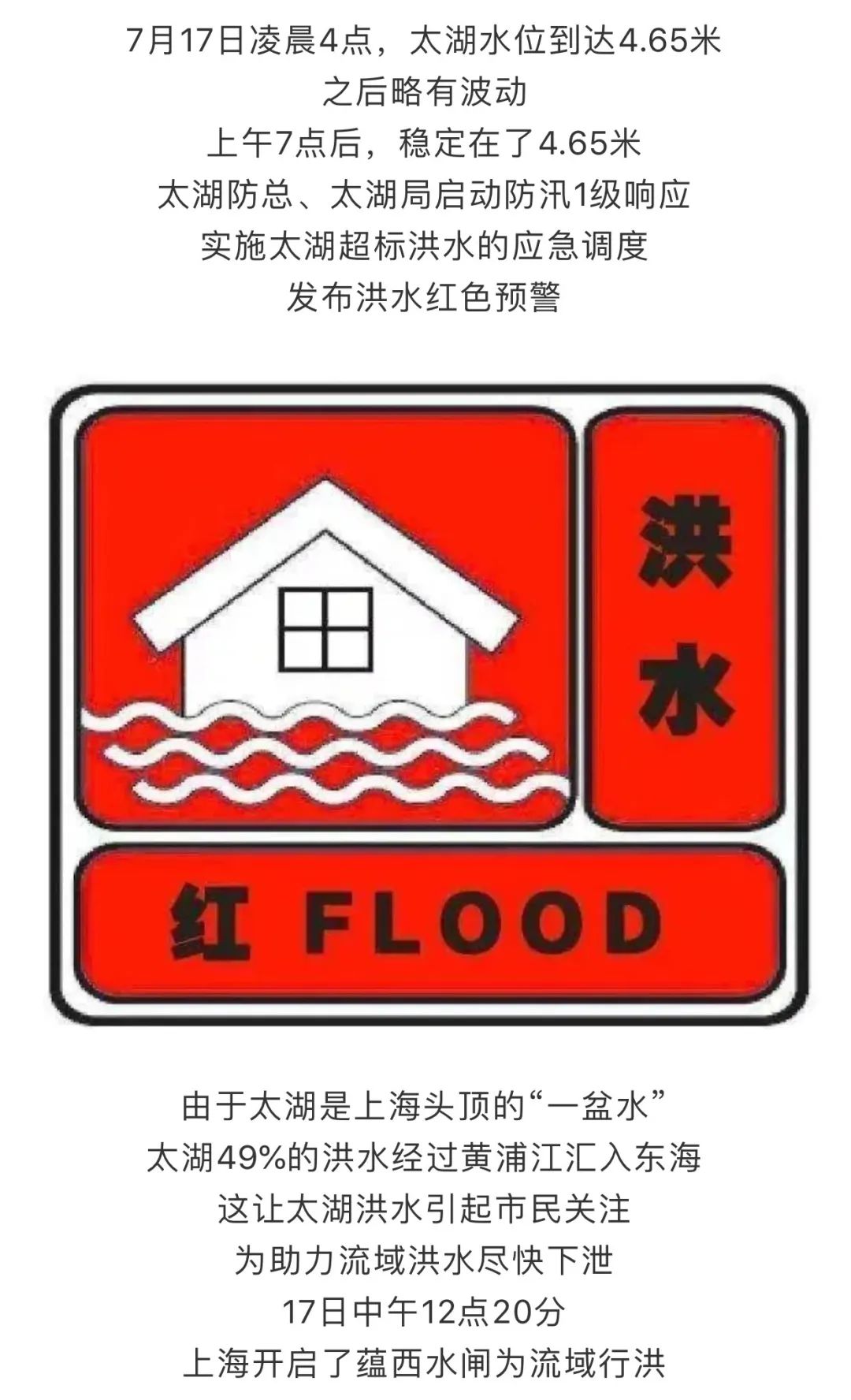 7月17日凌晨4点，太湖水位到达4.65米
之后略有波动
上午7点后，稳定在了4.65米
太湖防总、太湖局启动防汛1级响应
实施太湖超标洪水的应急调度
发布洪水红色预警

洪水

红 FLOOD

由于太湖是上海头顶的“一盆水”
太湖49%的洪水经过黄浦江汇入东海
这让太湖洪水引起市民关注
为助力流域洪水尽快下泄
17日中午12点20分
上海开启了蕴西水闸为流域行洪